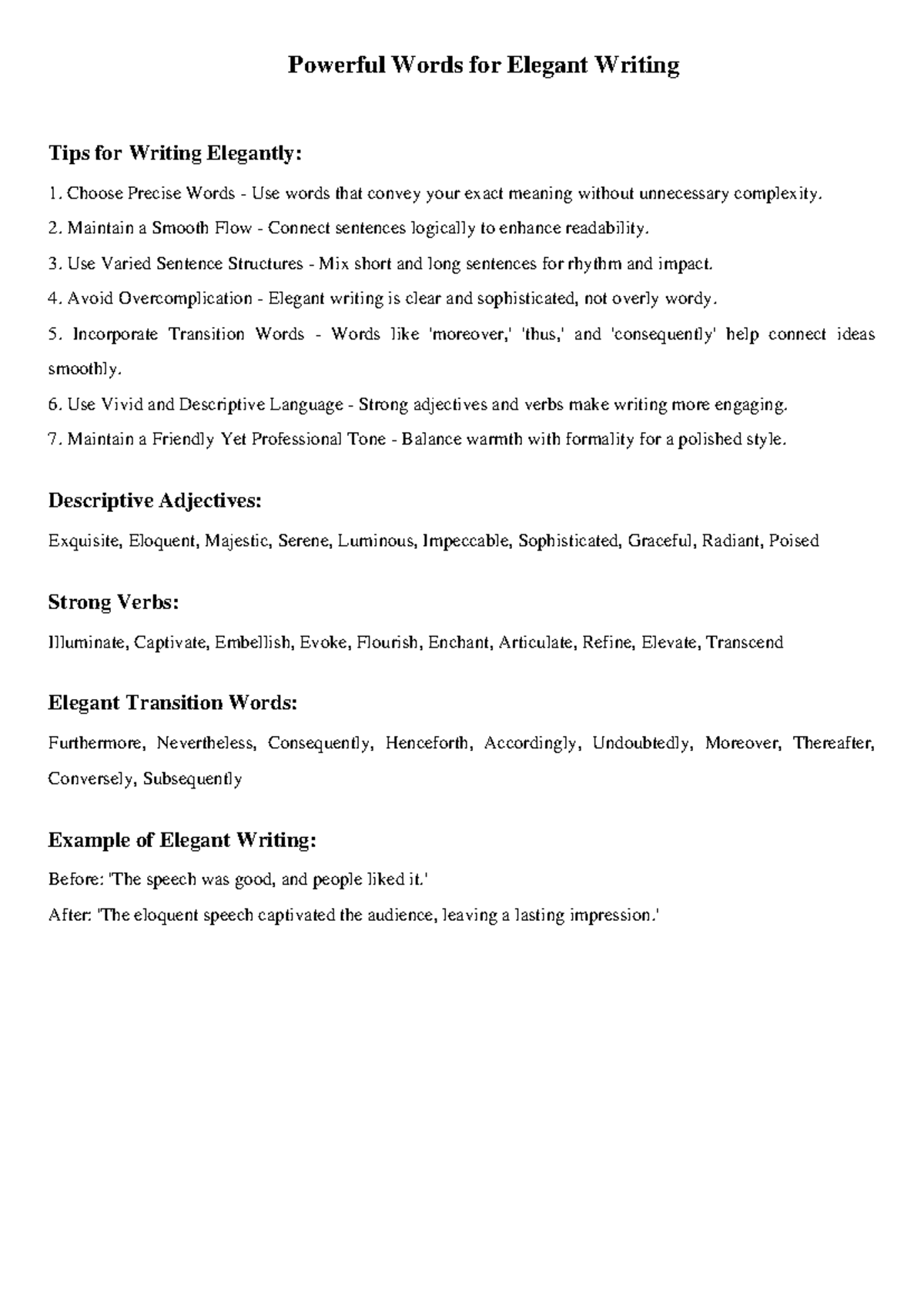 Powerful Words for Elegant Writing

Tips for Writing Elegantly:

1. Choose Precise Words - Use words that convey your exact meaning without unnecessary complexity.

2. Maintain a Smooth Flow - Connect sentences logically to enhance readability.

3. Use Varied Sentence Structures - Mix short and long sentences for rhythm and impact.

4. Avoid Overcomplication - Elegant writing is clear and sophisticated, not overly wordy.

5. Incorporate Transition Words - Words like 'moreover,' 'thus,' and 'consequently' help connect ideas smoothly.

6. Use Vivid and Descriptive Language - Strong adjectives and verbs make writing more engaging.

7. Maintain a Friendly Yet Professional Tone - Balance warmth with formality for a polished style.

Descriptive Adjectives:

Exquisite, Eloquent, Majestic, Serene, Luminous, Impeccable, Sophisticated, Graceful, Radiant, Poised

Strong Verbs:

Illuminate, Captivate, Embellish, Evoke, Flourish, Enchant, Articulate, Refine, Elevate, Transcend

Elegant Transition Words:

Furthermore, Nevertheless, Consequently, Henceforth, Accordingly, Undoubtedly, Moreover, Thereafter, Conversely, Subsequently

Example of Elegant Writing:

Before: 'The speech was good, and people liked it.'

After: 'The eloquent speech captivated the audience, leaving a lasting impression.'